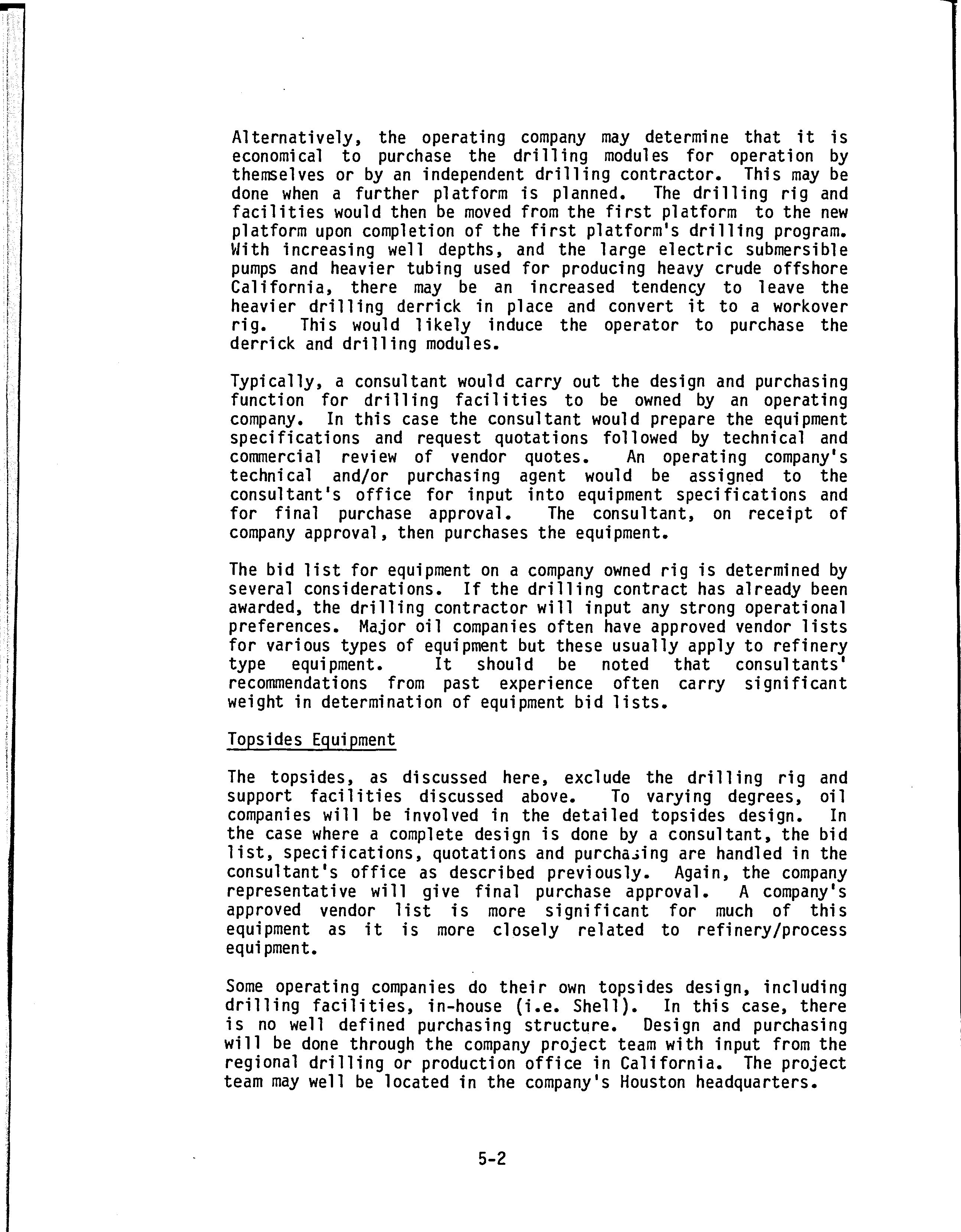 Alternatively, the operating company may determine that it is economical to purchase the drilling modules for operation by themselves or by an independent drilling contractor. This may be done when a further platform is planned. The drilling rig and facilities would then be moved from the first platform to the new platform upon completion of the first platform's drilling program. With increasing well depths, and the large electric submersible pumps and heavier tubing used for producing heavy crude offshore California, there may be an increased tendency to leave the heavier drilling derrick in place and convert it to a workover rig. This would likely induce the operator to purchase the derrick and drilling modules.

Typically, a consultant would carry out the design and purchasing function for drilling facilities to be owned by an operating company. In this case the consultant would prepare the equipment specifications and request quotations followed by technical and commercial review of vendor quotes. An operating company's technical and/or purchasing agent would be assigned to the consultant's office for input into equipment specifications and for final purchase approval. The consultant, on receipt of company approval, then purchases the equipment.

The bid list for equipment on a company owned rig is determined by several considerations. If the drilling contract has already been awarded, the drilling contractor will input any strong operational preferences. Major oil companies often have approved vendor lists for various types of equipment but these usually apply to refinery type equipment. It should be noted that consultants' recommendations from past experience often carry significant weight in determination of equipment bid lists.

Topsides Equipment

The topsides, as discussed here, exclude the drilling rig and support facilities discussed above. To varying degrees, oil companies will be involved in the detailed topsides design. In the case where a complete design is done by a consultant, the bid list, specifications, quotations and purchasing are handled in the consultant's office as described previously. Again, the company representative will give final purchase approval. A company's approved vendor list is more significant for much of this equipment as it is more closely related to refinery/process equipment.

Some operating companies do their own topsides design, including drilling facilities, in-house (i.e. Shell). In this case, there is no well defined purchasing structure. Design and purchasing will be done through the company project team with input from the regional drilling or production office in California. The project team may well be located in the company's Houston headquarters.

5-2